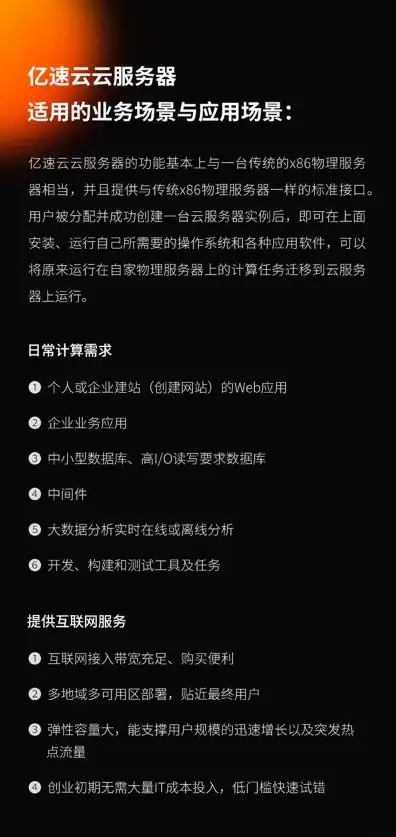 亿速云云服务器
适用的业务场景与应用场景：

亿速云云服务器的功能基本上与一台传统的x86物理服务器相当，并且提供与传统x86物理服务器一样的标准接口。用户被分配并成功创建一台云服务器实例后，即可在上面安装、运行自己所需要的操作系统和各种应用软件，可以将原来运行在自家物理服务器上的计算任务迁移到云服务器上运行。

日常计算需求

❶ 个人或企业建站（创建网站）的Web应用

❷ 企业业务应用

❸ 中小型数据库、高I/O读写要求数据库

❹ 中间件

❺ 大数据分析实时在线或离线分析

❻ 开发、构建和测试工具及任务

提供互联网服务

❶ 互联网接入带宽充足、购买便利

❷ 多地域多可用区部署，贴近最终用户

❸ 弹性容量大，能支撑用户规模的迅速增长以及突发热点流量

❹ 创业初期无需大量IT成本投入，低门槛快速试错